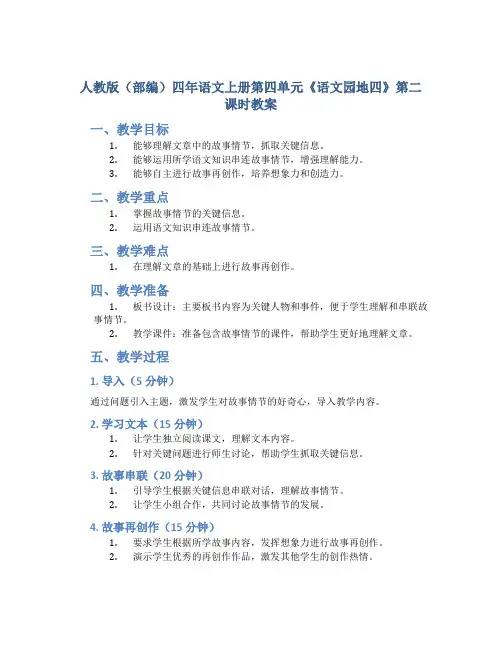 人教版（部编）四年语文上册第四单元《语文园地四》第二课时教案

一、教学目标

1. 能够理解文章中的故事情节，抓取关键信息。
2. 能够运用所学语文知识串连故事情节，增强理解能力。
3. 能够自主进行故事再创作，培养想象力和创造力。

二、教学重点

1. 掌握故事情节的关键信息。
2. 运用语文知识串连故事情节。

三、教学难点

1. 在理解文章的基础上进行故事再创作。

四、教学准备

1. 板书设计：主要板书内容为关键人物和事件，便于学生理解和串联故事情节。
2. 教学课件：准备包含故事情节的课件，帮助学生更好地理解文章。

五、教学过程

1. 导入（5 分钟）

通过问题引入主题，激发学生对故事情节的好奇心，导入教学内容。

2. 学习文本（15 分钟）

1. 让学生独立阅读课文，理解文本内容。
2. 针对关键问题进行师生讨论，帮助学生抓取关键信息。

3. 故事串联（20 分钟）

1. 引导学生根据关键信息串联对话，理解故事情节。
2. 让学生小组合作，共同讨论故事情节的发展。

4. 故事再创作（15 分钟）

1. 要求学生根据所学故事内容，发挥想象力进行故事再创作。
2. 演示学生优秀的再创作作品，激发其他学生的创作热情。